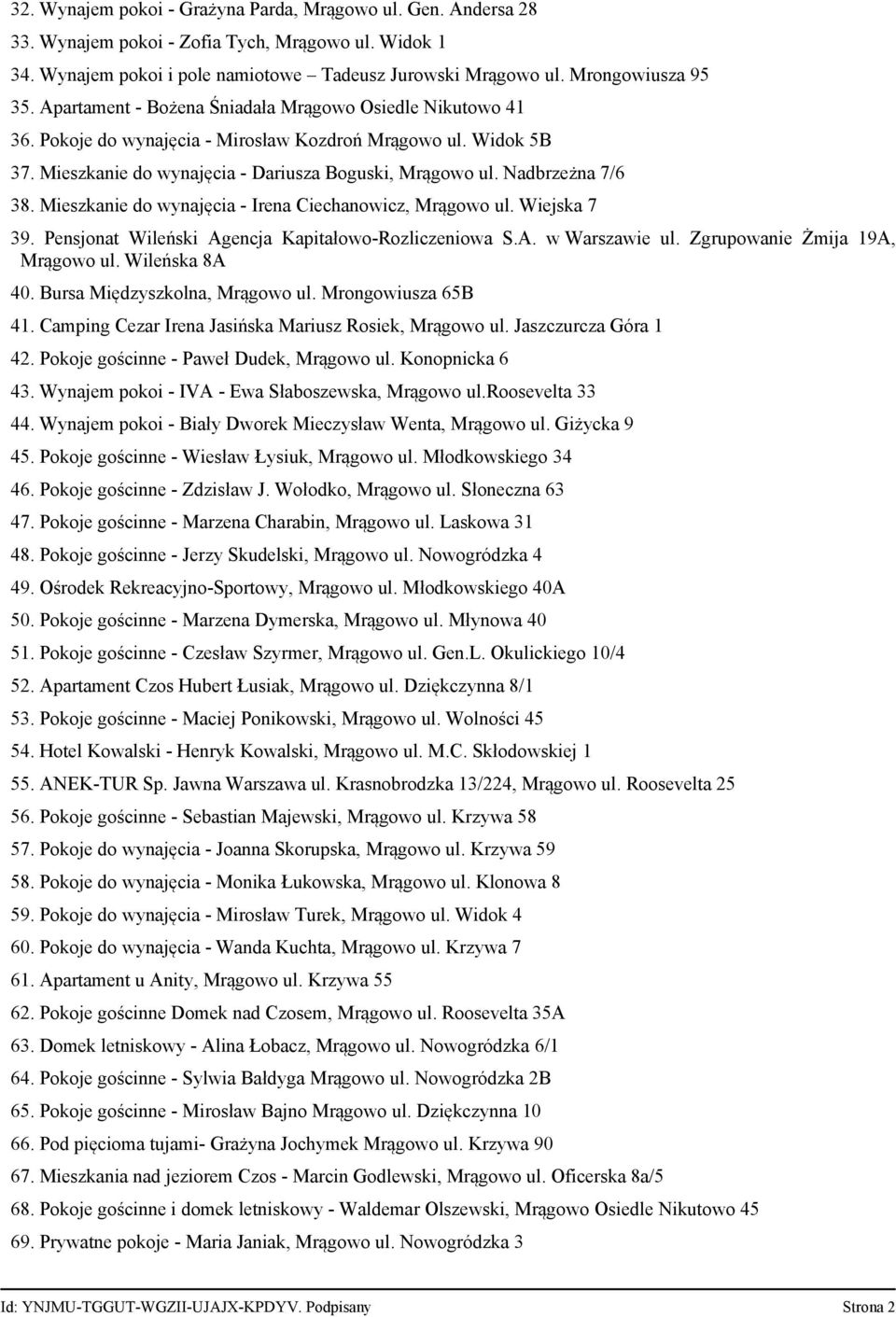 32. Wynajem pokoi - Grażyna Parda, Mrągowo ul. Gen. Andersa 28
33. Wynajem pokoi - Zofia Tych, Mrągowo ul. Widok 1
34. Wynajem pokoi i pole namiotowe – Tadeusz Jurowski Mrągowo ul. Mrongowiusza 95
35. Apartament - Bożena Śniadała Mrągowo Osiedle Nikutowo 41
36. Pokoje do wynajęcia - Mirosław Kozdroń Mrągowo ul. Widok 5B
37. Mieszkanie do wynajęcia - Dariusza Boguski, Mrągowo ul. Nadbrzeżna 7/6
38. Mieszkanie do wynajęcia - Irena Ciechanowicz, Mrągowo ul. Wiejska 7
39. Pensjonat Wileński Agencja Kapitałowo-Rozliczeniowa S.A. w Warszawie ul. Zgrupowanie Żmija 19A, Mrągowo ul. Wileńska 8A
40. Bursa Międzyszkolna, Mrągowo ul. Mrongowiusza 65B
41. Camping Cezar Irena Jasińska Mariusz Rosiek, Mrągowo ul. Jaszczurcza Góra 1
42. Pokoje gościnne - Paweł Dudek, Mrągowo ul. Konopnicka 6
43. Wynajem pokoi - IVA - Ewa Słaboszewska, Mrągowo ul.Roosevelta 33
44. Wynajem pokoi - Biały Dworek Mieczysław Wenta, Mrągowo ul. Giżycka 9
45. Pokoje gościnne - Wiesław Łysiuk, Mrągowo ul. Młodkowskiego 34
46. Pokoje gościnne - Zdzisław J. Wołodko, Mrągowo ul. Słoneczna 63
47. Pokoje gościnne - Marzena Charabin, Mrągowo ul. Laskowa 31
48. Pokoje gościnne - Jerzy Skudelski, Mrągowo ul. Nowogródzka 4
49. Ośrodek Rekreacyjno-Sportowy, Mrągowo ul. Młodkowskiego 40A
50. Pokoje gościnne - Marzena Dymerska, Mrągowo ul. Młynowa 40
51. Pokoje gościnne - Czesław Szyrmer, Mrągowo ul. Gen.L. Okulickiego 10/4
52. Apartament Czos Hubert Łusiak, Mrągowo ul. Dziękczynna 8/1
53. Pokoje gościnne - Maciej Ponikowski, Mrągowo ul. Wolności 45
54. Hotel Kowalski - Henryk Kowalski, Mrągowo ul. M.C. Skłodowskiej 1
55. ANEK-TUR Sp. Jawna Warszawa ul. Krasnobrodzka 13/224, Mrągowo ul. Roosevelta 25
56. Pokoje gościnne - Sebastian Majewski, Mrągowo ul. Krzywa 58
57. Pokoje do wynajęcia - Joanna Skorupska, Mrągowo ul. Krzywa 59
58. Pokoje do wynajęcia - Monika Łukowska, Mrągowo ul. Klonowa 8
59. Pokoje do wynajęcia - Mirosław Turek, Mrągowo ul. Widok 4
60. Pokoje do wynajęcia - Wanda Kuchta, Mrągowo ul. Krzywa 7
61. Apartament u Anity, Mrągowo ul. Krzywa 55
62. Pokoje gościnne Domek nad Czosem, Mrągowo ul. Roosevelta 35A
63. Domek letniskowy - Alina Łobacz, Mrągowo ul. Nowogródzka 6/1
64. Pokoje gościnne - Sylwia Bałdyga Mrągowo ul. Nowogródzka 2B
65. Pokoje gościnne - Mirosław Bajno Mrągowo ul. Dziękczynna 10
66. Pod pięcioma tujami- Grażyna Jochymek Mrągowo ul. Krzywa 90
67. Mieszkania nad jeziorem Czos - Marcin Godlewski, Mrągowo ul. Oficerska 8a/5
68. Pokoje gościnne i domek letniskowy - Waldemar Olszewski, Mrągowo Osiedle Nikutowo 45
69. Prywatne pokoje - Maria Janiak, Mrągowo ul. Nowogródzka 3

Id: YNJMU-TGGUT-WGZII-UJAJX-KPDYV. Podpisany Strona 2